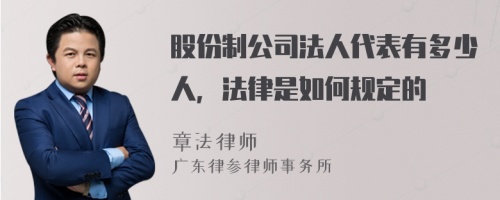 股份制公司法人代表有多少人，法律是如何规定的

章法律师
广东律参律师事务所